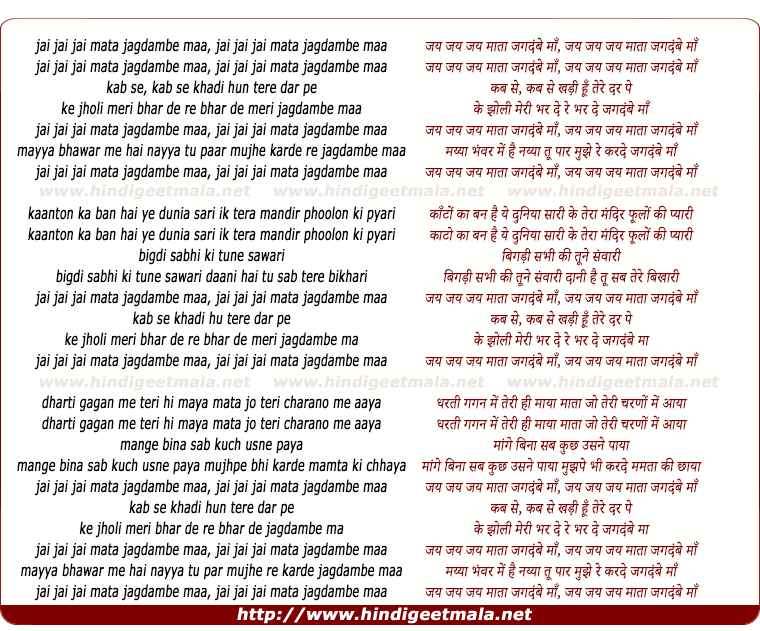 jai jai jai mata jagdambe maa, jai jai jai mata jagdambe maa
jai jai jai mata jagdambe maa, jai jai jai mata jagdambe maa
kab se, kab se khadi hun tere dar pe
ke jholi meri bhar de re bhar de meri jagdambe maa
jai jai jai mata jagdambe maa, jai jai jai mata jagdambe maa
mayya bhawar me hai nayya tu paar mujhe karde re jagdambe maa
jai jai jai mata jagdambe maa, jai jai jai mata jagdambe maa

www.hindigeetmala.net www.hindigeetmala.net www.hindigeetmala.net

kaanton ka ban hai ye dunia sari ik tera mandir phoolon ki pyari
kaanton ka ban hai ye dunia sari ik tera mandir phoolon ki pyari
bigdi sabhi ki tune sawari
bigdi sabhi ki tune sawari daani hai tu sab tere bikhari
jai jai jai mata jagdambe maa, jai jai jai mata jagdambe maa
kab se khadi hu tere dar pe
ke jholi meri bhar de re bhar de meri jagdambe ma
jai jai jai mata jagdambe maa, jai jai jai mata jagdambe maa

www.hindigeetmala.net www.hindigeetmala.net www.hindigeetmala.net

dharti gagan me teri hi maya mata jo teri charano me aaya
dharti gagan me teri hi maya mata jo teri charano me aaya
mange bina sab kuch usne paya
mange bina sab kuch usne paya mujhpe bhi karde mamta ki chhaya
jai jai jai mata jagdambe maa, jai jai jai mata jagdambe maa
kab se khadi hun tere dar pe
ke jholi meri bhar de re bhar de jagdambe ma
jai jai jai mata jagdambe maa, jai jai jai mata jagdambe maa
mayya bhawar me hai nayya tu par mujhe re karde jagdambe maa
jai jai jai mata jagdambe maa, jai jai jai mata jagdambe maa

जय जय जय माता जगदंबे माँ, जय जय जय माता जगदंबे माँ
जय जय जय माता जगदंबे माँ, जय जय जय माता जगदंबे माँ
कब से, कब से खड़ी हूँ तेरे दर पे
के झोली मेरी भर दे रे भर दे जगदंबे माँ
जय जय जय माता जगदंबे माँ, जय जय जय माता जगदंबे माँ
मय्या भंवर में है नय्या तू पार मुझे रे करदे जगदंबे माँ
जय जय जय माता जगदंबे माँ, जय जय जय माता जगदंबे माँ

काँटों का बन है ये दुनिया सारी के तेरा मंदिर फूलों की प्यारी
काटो का बन है ये दुनिया सारी के तेरा मंदिर फूलों की प्यारी
बिगड़ी सभी की तूने संवारी
बिगड़ी सभी की तूने संवारी दानी है तू सब तेरे बिखारी
जय जय जय माता जगदंबे माँ, जय जय जय माता जगदंबे माँ
कब से, कब से खड़ी हूँ तेरे दर पे
के झोली मेरी भर दे रे भर दे जगदंबे मा
जय जय जय माता जगदंबे माँ, जय जय जय माता जगदंबे माँ

धरती गगन में तेरी ही माया माता जो तेरी चरणों में आया
धरती गगन में तेरी ही माया माता जो तेरी चरणों में आया
मांगे बिना सब कुछ उसने पाया
मांगे बिना सब कुछ उसने पाया मुझपे भी करदे ममता की छाया
जय जय जय माता जगदंबे माँ, जय जय जय माता जगदंबे माँ
कब से, कब से खड़ी हूँ तेरे दर पे
के झोली मेरी भर दे रे भर दे जगदंबे मा
जय जय जय माता जगदंबे माँ, जय जय जय माता जगदंबे माँ
मय्या भंवर में है नय्या तू पार मुझे रे करदे जगदंबे माँ
जय जय जय माता जगदंबे माँ, जय जय जय माता जगदंबे माँ

http://www.hindigeetmala.net